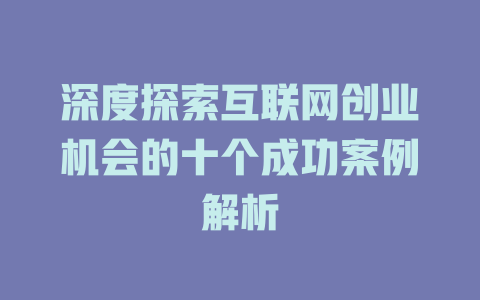 深度探索互联网创业机会的十个成功案例解析